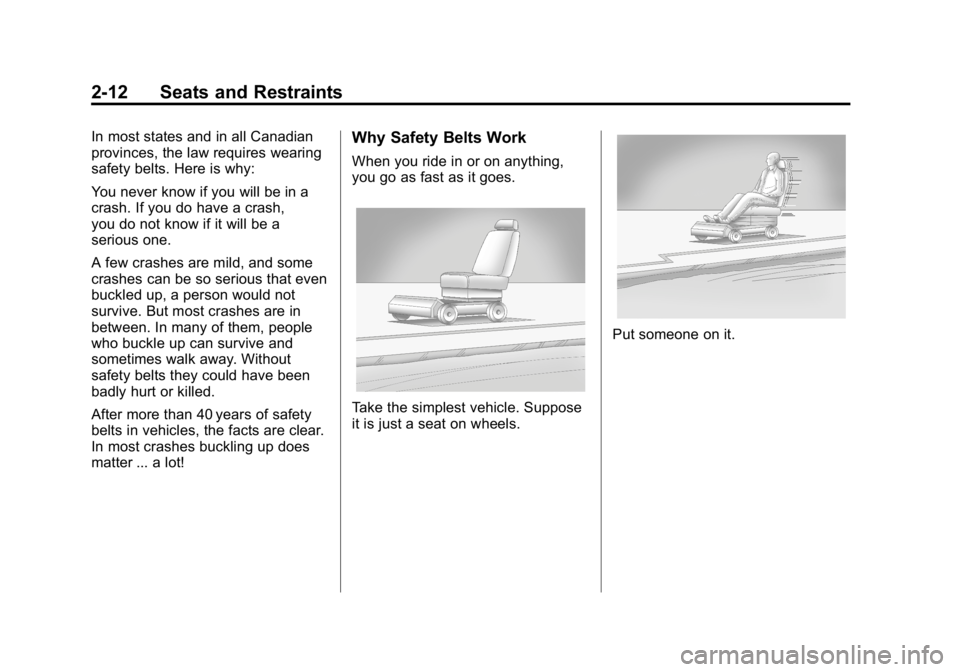 2-12 Seats and Restraints

In most states and in all Canadian provinces, the law requires wearing safety belts. Here is why:

You never know if you will be in a crash. If you do have a crash, you do not know if it will be a serious one.

A few crashes are mild, and some crashes can be so serious that even buckled up, a person would not survive. But most crashes are in between. In many of them, people who buckle up can survive and sometimes walk away. Without safety belts they could have been badly hurt or killed.

After more than 40 years of safety belts in vehicles, the facts are clear. In most crashes buckling up does matter ... a lot!

Why Safety Belts Work

When you ride in or on anything, you go as fast as it goes.

Take the simplest vehicle. Suppose it is just a seat on wheels.

Put someone on it.

carmanualsonline.info